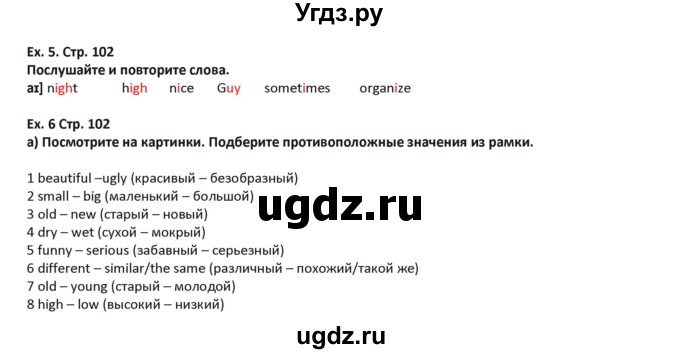 Угдз.ру

Ex. 5. Стр. 102
Послушайте и повторите слова.
aɪ] night high nice Guy sometimes organize

Ex. 6 Стр. 102
а) Посмотрите на картинки. Подберите противоположные значения из рамки.

1 beautiful –ugly (красивый – безобразный)
2 small – big (маленький – большой)
3 old – new (старый – новый)
4 dry – wet (сухой – мокрый)
5 funny – serious (забавный – серьезный)
6 different – similar/the same (различный – похожий/такой же)
7 old – young (старый – молодой)
8 high – low (высокий – низкий)

ugdz.ru

ugdz.ru